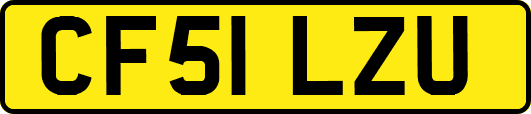 CF51 LZU